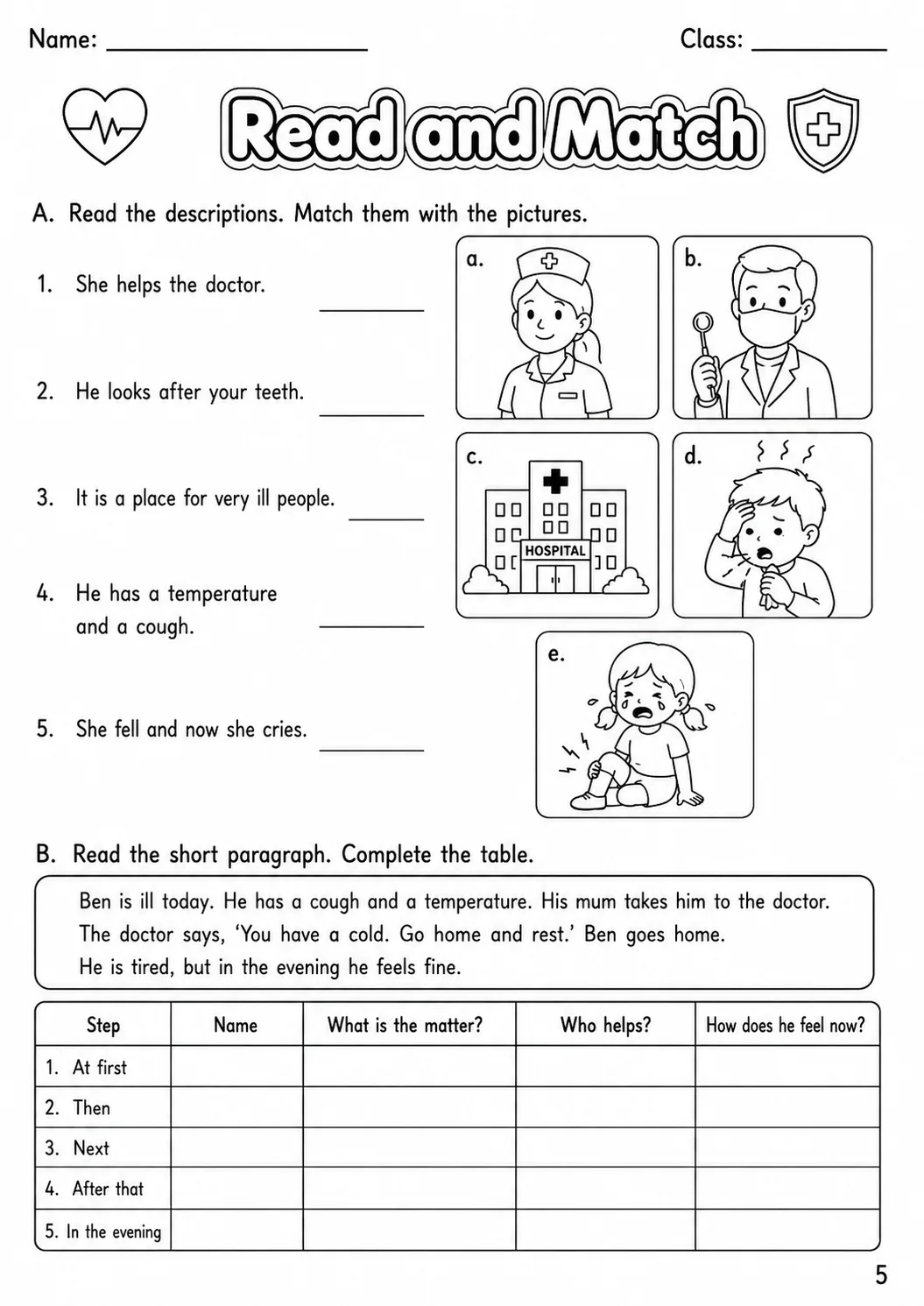 Name: ____ Class: ____

Read and Match

A. Read the descriptions. Match them with the pictures.

1. She helps the doctor. ____

2. He looks after your teeth. ____

3. It is a place for very ill people. ____

4. He has a temperature and a cough. ____

5. She fell and now she cries. ____

a.

b.

c.

HOSPITAL

d.

e.

B. Read the short paragraph. Complete the table.

Ben is ill today. He has a cough and a temperature. His mum takes him to the doctor. The doctor says, 'You have a cold. Go home and rest.' Ben goes home. He is tired, but in the evening he feels fine.

| Step | Name | What is the matter? | Who helps? | How does he feel now? |
|---|---|---|---|---|
| 1. At first | | | | |
| 2. Then | | | | |
| 3. Next | | | | |
| 4. After that | | | | |
| 5. In the evening | | | | |

5